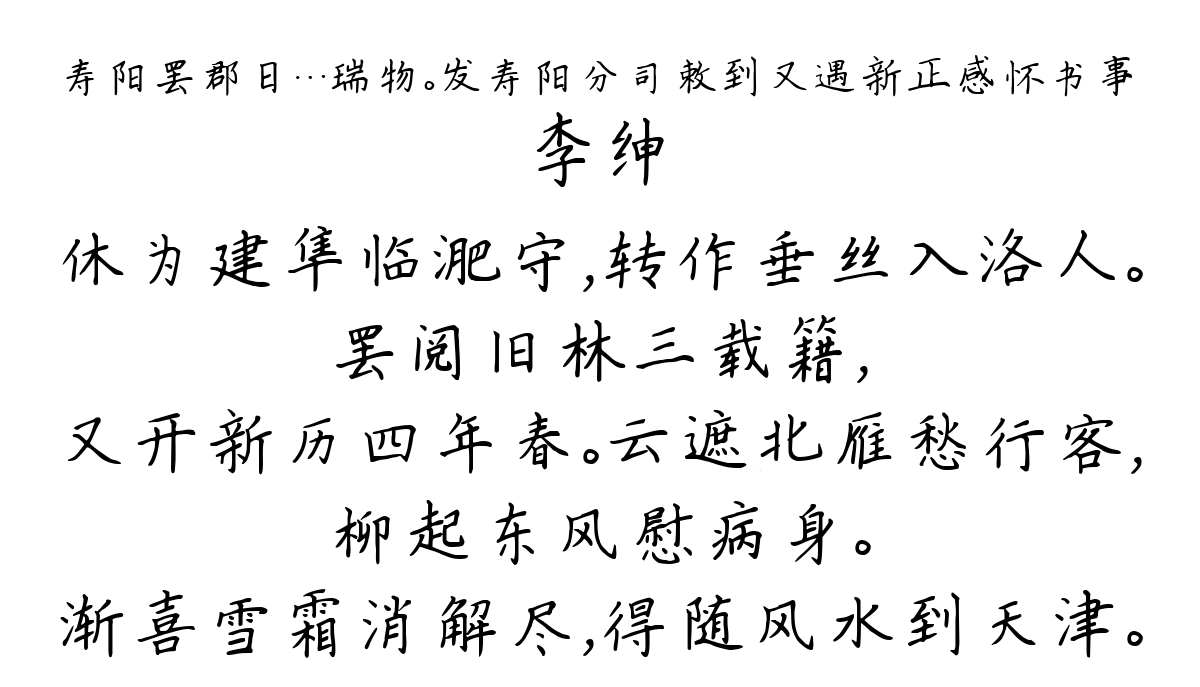 寿阳罢郡日…瑞物。发寿阳分司敕到又遇新正感怀书事
李绅

休为建隼临淝守,转作垂丝入洛人。
罢阅旧林三载籍,
又开新历四年春。云遮北雁愁行客,
柳起东风慰病身。
渐喜雪霜消解尽,得随风水到天津。